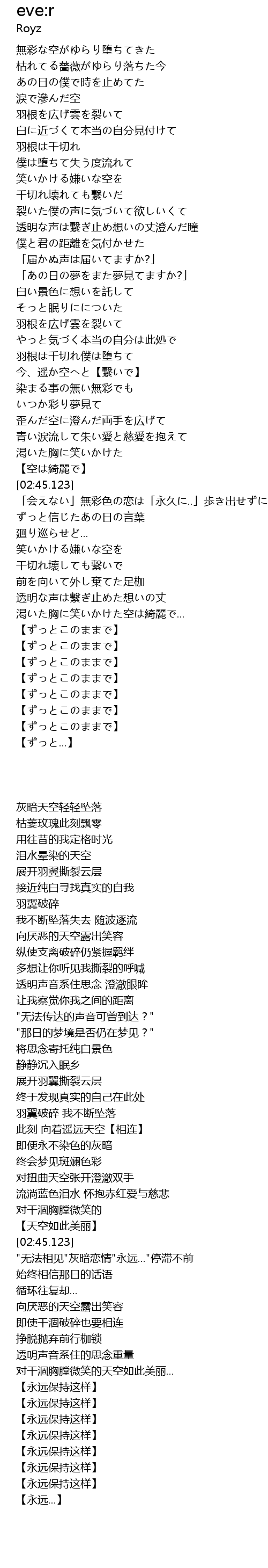 eve:r
Royz

無彩な空がゆらり堕ちてきた
枯れてる薔薇がゆらり落ちた今
あの日の僕で時を止めてた
涙で滲んだ空
羽根を広げ雲を裂いて
白に近づくて本当の自分見付けて
羽根は千切れ
僕は堕ちて失う度流れて
笑いかける嫌いな空を
千切れ壊れても繋いだ
裂いた僕の声に気づいて欲しいくて
透明な声は繋ぎ止め想いの丈澄んだ瞳
僕と君の距離を気付かせた
「届かぬ声は届いてますか?」
「あの日の夢をまた夢見てますか?」
白い景色に想いを託して
そっと眠りにについた
羽根を広げ雲を裂いて
やっと気づく本当の自分は此処で
羽根は千切れ僕は堕ちて
今、遥か空へと【繋いで】
染まる事の無い無彩でも
いつか彩り夢見て
歪んだ空に澄んだ両手を広げて
青い涙流して朱い愛と慈愛を抱えて
渇いた胸に笑いかけた
【空は綺麗で】
[02:45.123]
「会えない」無彩色の恋は「永久に..」歩き出せずに
ずっと信じたあの日の言葉
廻り巡らせど...
笑いかける嫌いな空を
千切れ壊しても繋いで
前を向いて外し棄てた足枷
透明な声は繋ぎ止めた想いの丈
渇いた胸に笑いかけた空は綺麗で...
【ずっとこのままで】
【ずっとこのままで】
【ずっとこのままで】
【ずっとこのままで】
【ずっとこのままで】
【ずっとこのままで】
【ずっとこのままで】
【ずっと...】

灰暗天空轻轻坠落
枯萎玫瑰此刻飘零
用往昔的我定格时光
泪水晕染的天空
展开羽翼撕裂云层
接近纯白寻找真实的自我
羽翼破碎
我不断坠落失去 随波逐流
向厌恶的天空露出笑容
纵使支离破碎仍紧握羁绊
多想让你听见我撕裂的呼喊
透明声音系住思念 澄澈眼眸
让我察觉你我之间的距离
"无法传达的声音可曾到达？"
"那日的梦境是否仍在梦见？"
将思念寄托纯白景色
静静沉入眠乡
展开羽翼撕裂云层
终于发现真实的自己在此处
羽翼破碎 我不断坠落
此刻 向着遥远天空【相连】
即便永不染色的灰暗
终会梦见斑斓色彩
对扭曲天空张开澄澈双手
流淌蓝色泪水 怀抱赤红爱与慈悲
对干涸胸膛微笑的
【天空如此美丽】
[02:45.123]
"无法相见"灰暗恋情"永远..."停滞不前
始终相信那日的话语
循环往复却...
向厌恶的天空露出笑容
即使干涸破碎也要相连
挣脱抛弃前行枷锁
透明声音系住的思念重量
对干涸胸膛微笑的天空如此美丽...
【永远保持这样】
【永远保持这样】
【永远保持这样】
【永远保持这样】
【永远保持这样】
【永远保持这样】
【永远保持这样】
【永远...】